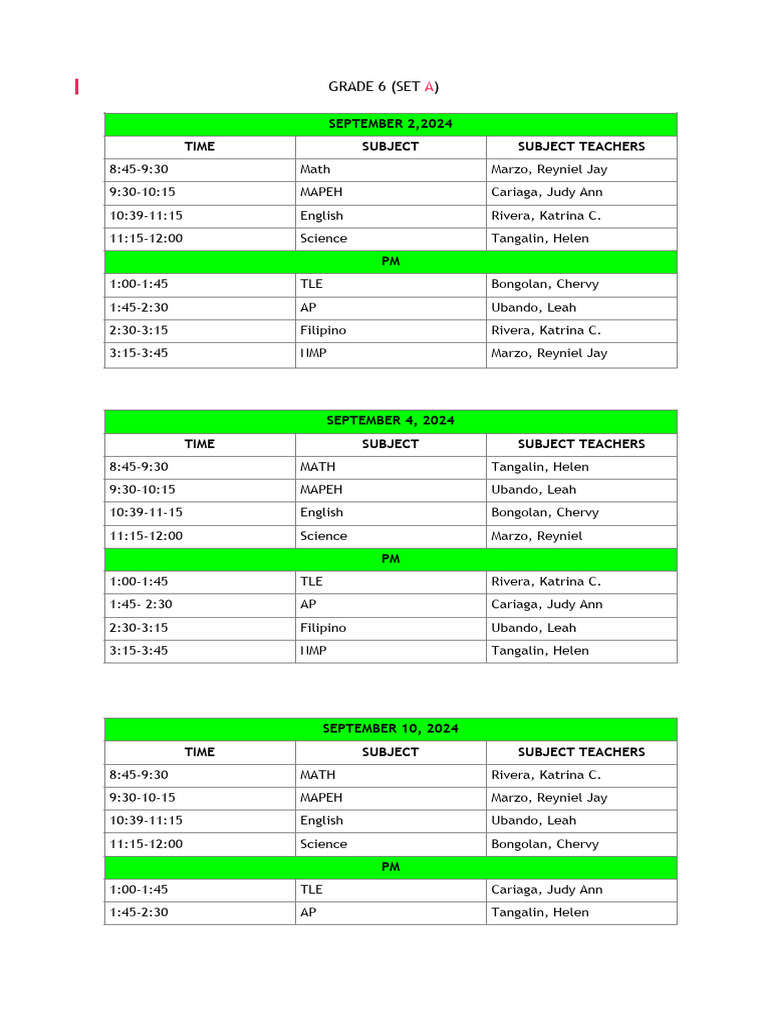 GRADE 6 (SET A)

| SEPTEMBER 2,2024 | | |
|---|---|---|
| TIME | SUBJECT | SUBJECT TEACHERS |
| 8:45-9:30 | Math | Marzo, Reyniel Jay |
| 9:30-10:15 | MAPEH | Cariaga, Judy Ann |
| 10:39-11:15 | English | Rivera, Katrina C. |
| 11:15-12:00 | Science | Tangalin, Helen |
| PM | | |
| 1:00-1:45 | TLE | Bongolan, Chervy |
| 1:45-2:30 | AP | Ubando, Leah |
| 2:30-3:15 | Filipino | Rivera, Katrina C. |
| 3:15-3:45 | IIMP | Marzo, Reyniel Jay |

| SEPTEMBER 4, 2024 | | |
|---|---|---|
| TIME | SUBJECT | SUBJECT TEACHERS |
| 8:45-9:30 | MATH | Tangalin, Helen |
| 9:30-10:15 | MAPEH | Ubando, Leah |
| 10:39-11-15 | English | Bongolan, Chervy |
| 11:15-12:00 | Science | Marzo, Reyniel |
| PM | | |
| 1:00-1:45 | TLE | Rivera, Katrina C. |
| 1:45- 2:30 | AP | Cariaga, Judy Ann |
| 2:30-3:15 | Filipino | Ubando, Leah |
| 3:15-3:45 | IIMP | Tangalin, Helen |

| SEPTEMBER 10, 2024 | | |
|---|---|---|
| TIME | SUBJECT | SUBJECT TEACHERS |
| 8:45-9:30 | MATH | Rivera, Katrina C. |
| 9:30-10-15 | MAPEH | Marzo, Reyniel Jay |
| 10:39-11:15 | English | Ubando, Leah |
| 11:15-12:00 | Science | Bongolan, Chervy |
| PM | | |
| 1:00-1:45 | TLE | Cariaga, Judy Ann |
| 1:45-2:30 | AP | Tangalin, Helen |